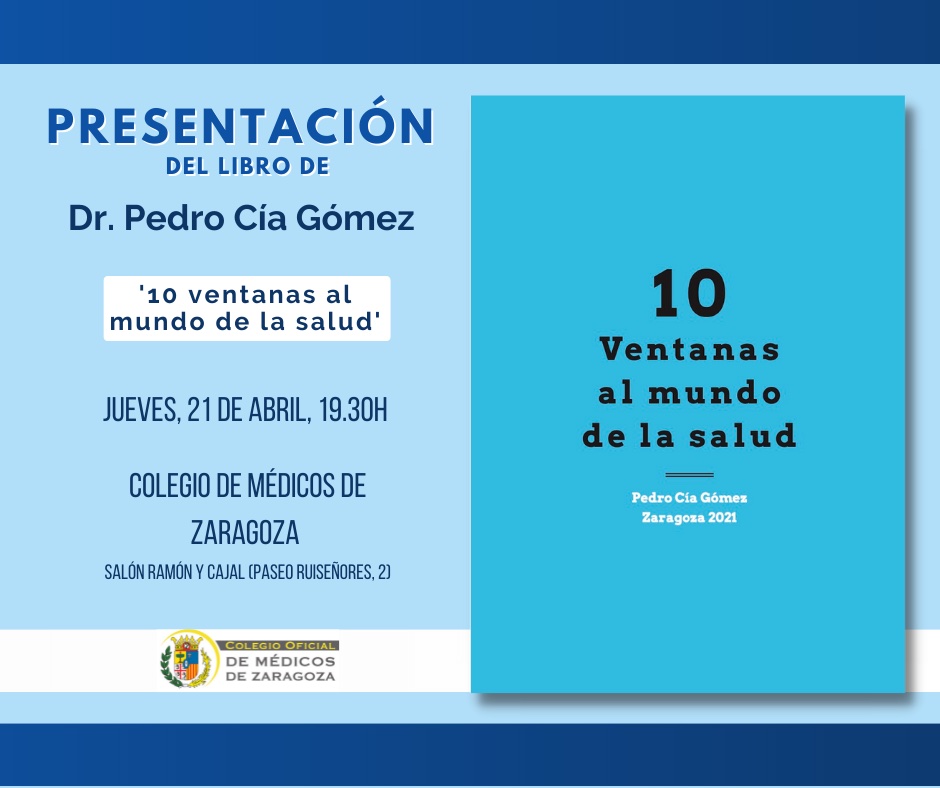 PRESENTACIÓN
DEL LIBRO DE
Dr. Pedro Cía Gómez

'10 ventanas al mundo de la salud'

JUEVES, 21 DE ABRIL, 19.30H

COLEGIO DE MÉDICOS DE ZARAGOZA
SALÓN RAMÓN Y CAJAL (PASEO RUISEÑORES, 2)

COLEGIO OFICIAL
DE MÉDICOS
DE ZARAGOZA

10
Ventanas
al mundo
de la salud

Pedro Cía Gómez
Zaragoza 2021